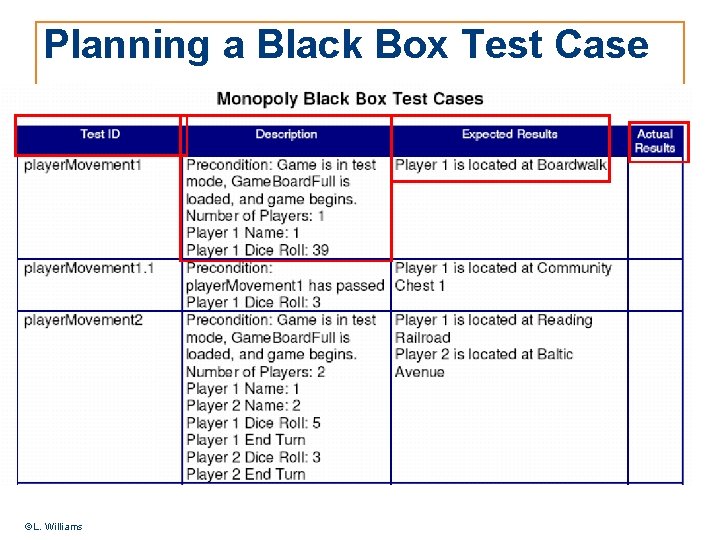 Planning a Black Box Test Case

Monopoly Black Box Test Cases

| Test ID | Description | Expected Results | Actual Results |
|---|---|---|---|
| playerMovement1 | Precondition: Game is in test mode, GameBoardFull is loaded, and game begins. Number of Players: 1 Player 1 Name: 1 Player 1 Dice Roll: 39 | Player 1 is located at Boardwalk | |
| playerMovement1.1 | Precondition: playerMovement1 has passed Player 1 Dice Roll: 3 | Player 1 is located at Community Chest 1 | |
| playerMovement2 | Precondition: Game is in test mode, GameBoardFull is loaded, and game begins. Number of Players: 2 Player 1 Name: 1 Player 2 Name: 2 Player 1 Dice Roll: 5 Player 1 End Turn Player 2 Dice Roll: 3 Player 2 End Turn | Player 1 is located at Reading Railroad Player 2 is located at Baltic Avenue | |

©L. Williams